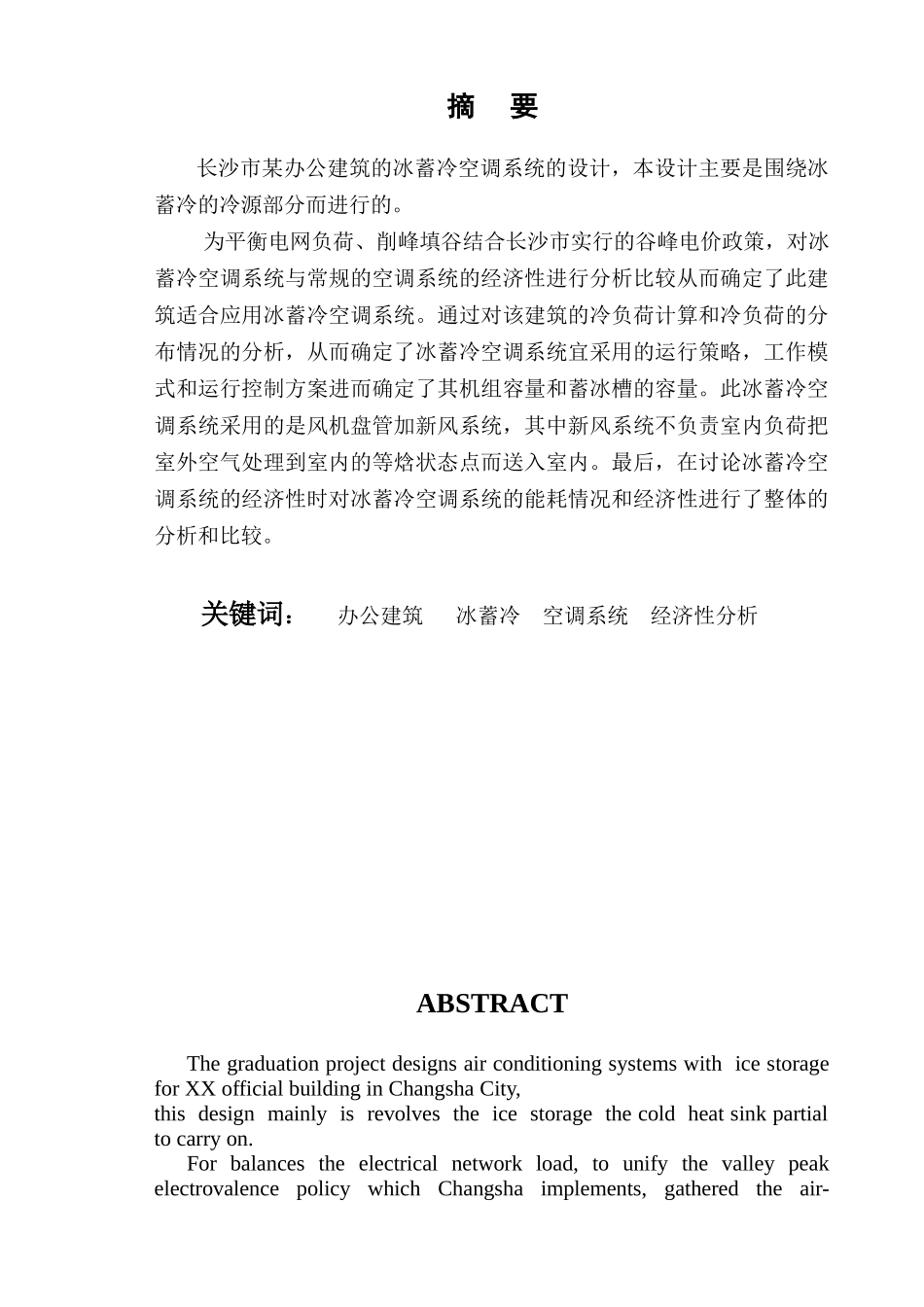 摘　要

长沙市某办公建筑的冰蓄冷空调系统的设计，本设计主要是围绕冰蓄冷的冷源部分而进行的。

为平衡电网负荷、削峰填谷结合长沙市实行的谷峰电价政策，对冰蓄冷空调系统与常规的空调系统的经济性进行分析比较从而确定了此建筑适合应用冰蓄冷空调系统。通过对该建筑的冷负荷计算和冷负荷的分布情况的分析，从而确定了冰蓄冷空调系统宜采用的运行策略，工作模式和运行控制方案进而确定了其机组容量和蓄冰槽的容量。此冰蓄冷空调系统采用的是风机盘管加新风系统，其中新风系统不负责室内负荷把室外空气处理到室内的等焓状态点而送入室内。最后，在讨论冰蓄冷空调系统的经济性时对冰蓄冷空调系统的能耗情况和经济性进行了整体的分析和比较。

关键词：　办公建筑　冰蓄冷　空调系统　经济性分析

ABSTRACT

The graduation project designs air conditioning systems with ice storage for XX official building in Changsha City,
this design mainly is revolves the ice storage the cold heat sink partial to carry on.

For balances the electrical network load, to unify the valley peak electrovalence policy which Changsha implements, gathered the air-